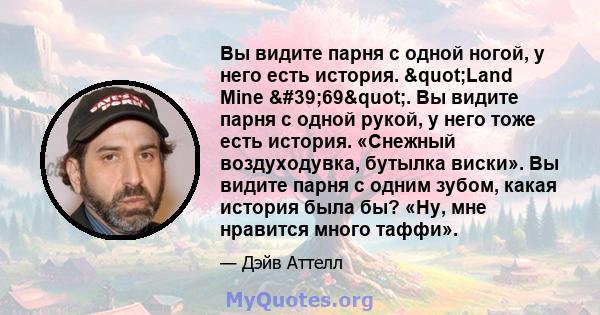 Вы видите парня с одной ногой, у него есть история. &quot;Land Mine &#39;69&quot;. Вы видите парня с одной рукой, у него тоже есть история. «Снежный воздуходувка, бутылка виски». Вы видите парня с одним зубом, какая история была бы? «Ну, мне нравится много таффи».

— Дэйв Аттелл

MyQuotes.org